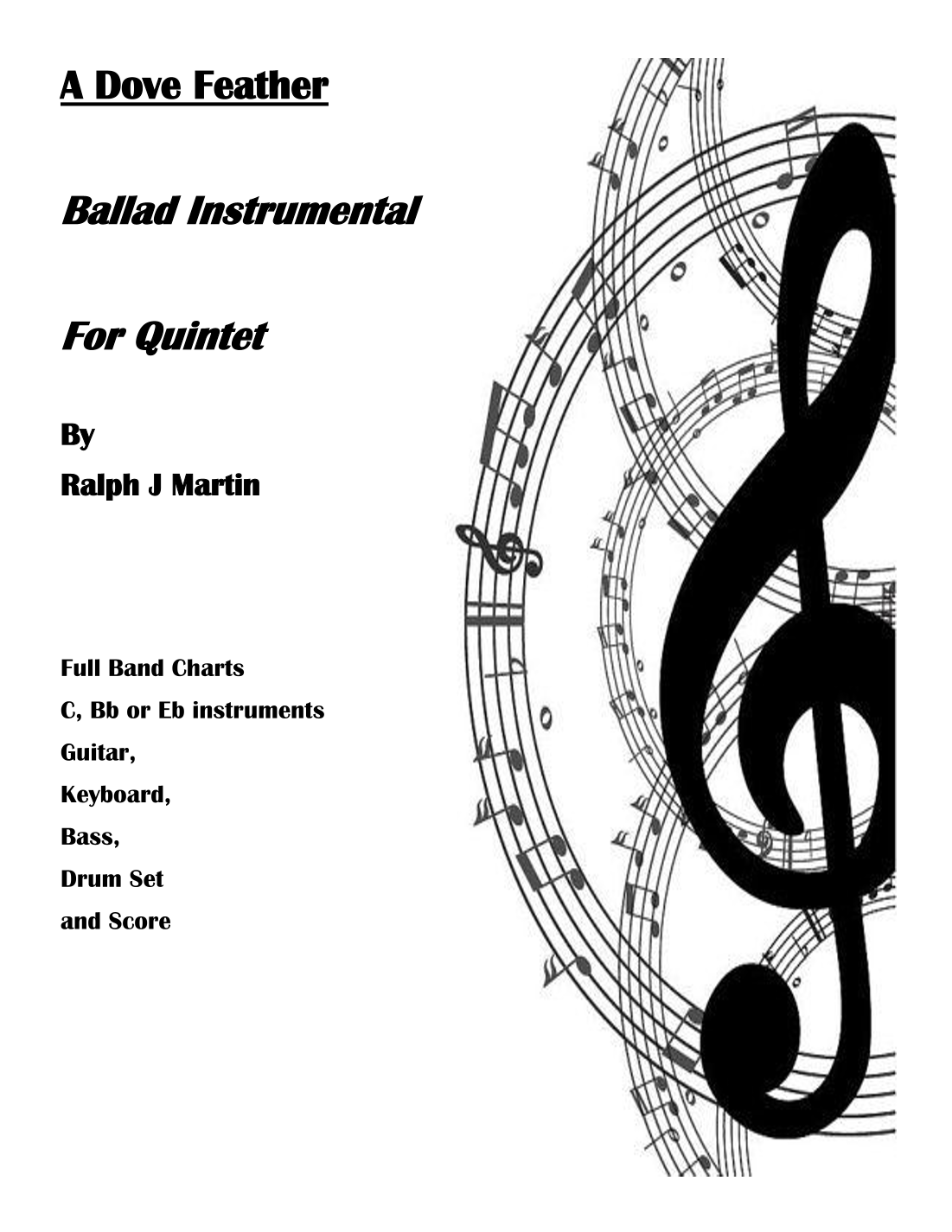 A Dove Feather

Ballad Instrumental

For Quintet

By

Ralph J Martin

Full Band Charts

C, Bb or Eb instruments

Guitar,

Keyboard,

Bass,

Drum Set

and Score